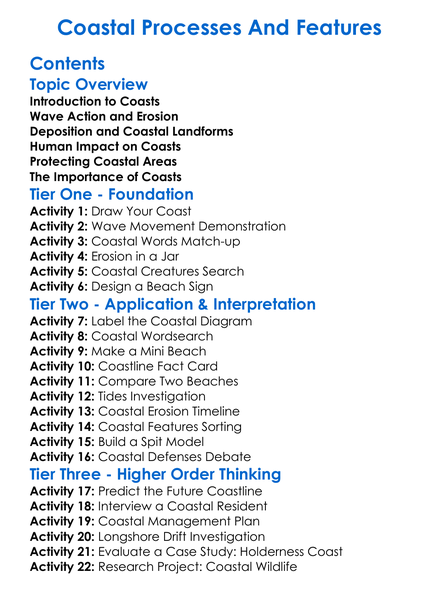 Coastal Processes And Features

Contents

Topic Overview

Introduction to Coasts
Wave Action and Erosion
Deposition and Coastal Landforms
Human Impact on Coasts
Protecting Coastal Areas
The Importance of Coasts

Tier One - Foundation

Activity 1: Draw Your Coast
Activity 2: Wave Movement Demonstration
Activity 3: Coastal Words Match-up
Activity 4: Erosion in a Jar
Activity 5: Coastal Creatures Search
Activity 6: Design a Beach Sign

Tier Two - Application & Interpretation

Activity 7: Label the Coastal Diagram
Activity 8: Coastal Wordsearch
Activity 9: Make a Mini Beach
Activity 10: Coastline Fact Card
Activity 11: Compare Two Beaches
Activity 12: Tides Investigation
Activity 13: Coastal Erosion Timeline
Activity 14: Coastal Features Sorting
Activity 15: Build a Spit Model
Activity 16: Coastal Defenses Debate

Tier Three - Higher Order Thinking

Activity 17: Predict the Future Coastline
Activity 18: Interview a Coastal Resident
Activity 19: Coastal Management Plan
Activity 20: Longshore Drift Investigation
Activity 21: Evaluate a Case Study: Holderness Coast
Activity 22: Research Project: Coastal Wildlife